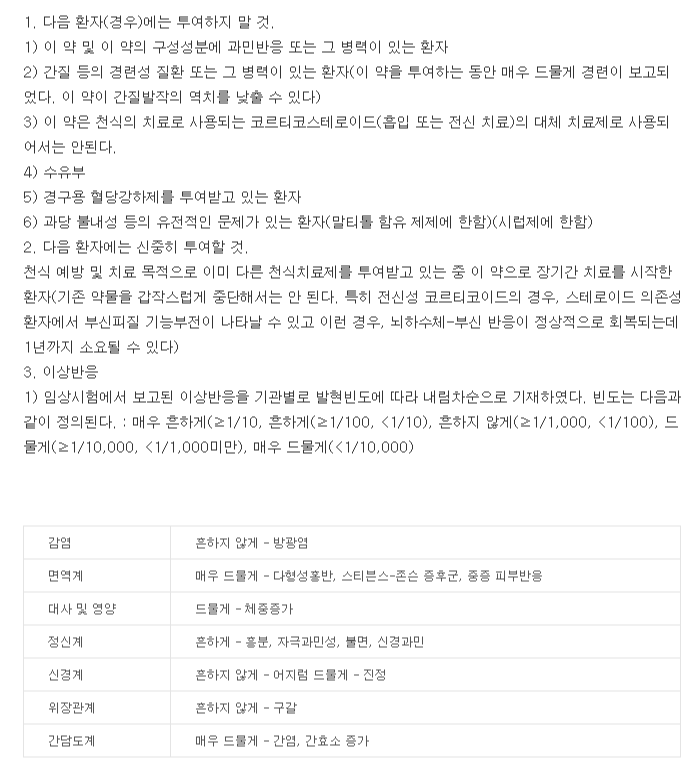 1. 다음 환자(경우)에는 투여하지 말 것.
1) 이 약 및 이 약의 구성성분에 과민반응 또는 그 병력이 있는 환자
2) 간질 등의 경련성 질환 또는 그 병력이 있는 환자(이 약을 투여하는 동안 매우 드물게 경련이 보고되었다. 이 약이 간질발작의 역치를 낮출 수 있다)
3) 이 약은 천식의 치료로 사용되는 코르티코스테로이드(흡입 또는 전신 치료)의 대체 치료제로 사용되어서는 안된다.
4) 수유부
5) 경구용 혈당강하제를 투여받고 있는 환자
6) 과당 불내성 등의 유전적인 문제가 있는 환자(말티톨 함유 제제에 한함)(시럽제에 한함)
2. 다음 환자에는 신중히 투여할 것.
천식 예방 및 치료 목적으로 이미 다른 천식치료제를 투여받고 있는 중 이 약으로 장기간 치료를 시작한 환자(기존 약물을 갑작스럽게 중단해서는 안 된다. 특히 전신성 코르티코이드의 경우, 스테로이드 의존성 환자에서 부신피질 기능부전이 나타날 수 있고 이런 경우, 뇌하수체-부신 반응이 정상적으로 회복되는데 1년까지 소요될 수 있다)
3. 이상반응
1) 임상시험에서 보고된 이상반응을 기관별로 발현빈도에 따라 내림차순으로 기재하였다. 빈도는 다음과 같이 정의된다. : 매우 흔하게(≥1/10, 흔하게(≥1/100, <1/10), 흔하지 않게(≥1/1,000, <1/100), 드물게(≥1/10,000, <1/1,000미만), 매우 드물게(<1/10,000)

| 감염 | 흔하지 않게 - 방광염 |
|---|---|
| 면역계 | 매우 드물게 - 다형성홍반, 스티븐스-존슨 증후군, 중증 피부반응 |
| 대사 및 영양 | 드물게 - 체중증가 |
| 정신계 | 흔하게 - 흥분, 자극과민성, 불면, 신경과민 |
| 신경계 | 흔하지 않게 - 어지럼 드물게 - 진정 |
| 위장관계 | 흔하지 않게 - 구갈 |
| 간담도계 | 매우 드물게 - 간염, 간효소 증가 |